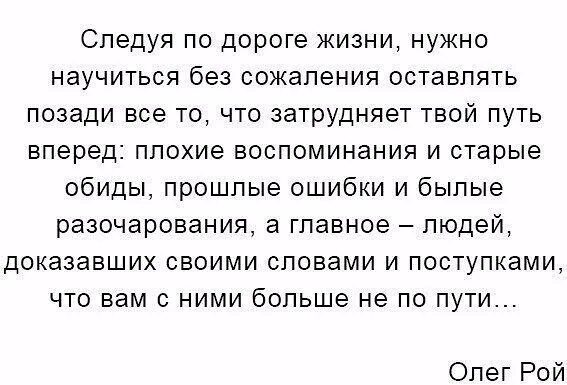 Следуя по дороге жизни, нужно научиться без сожаления оставлять позади все то, что затрудняет твой путь вперед: плохие воспоминания и старые обиды, прошлые ошибки и былые разочарования, а главное – людей, доказавших своими словами и поступками, что вам с ними больше не по пути...

Олег Рой